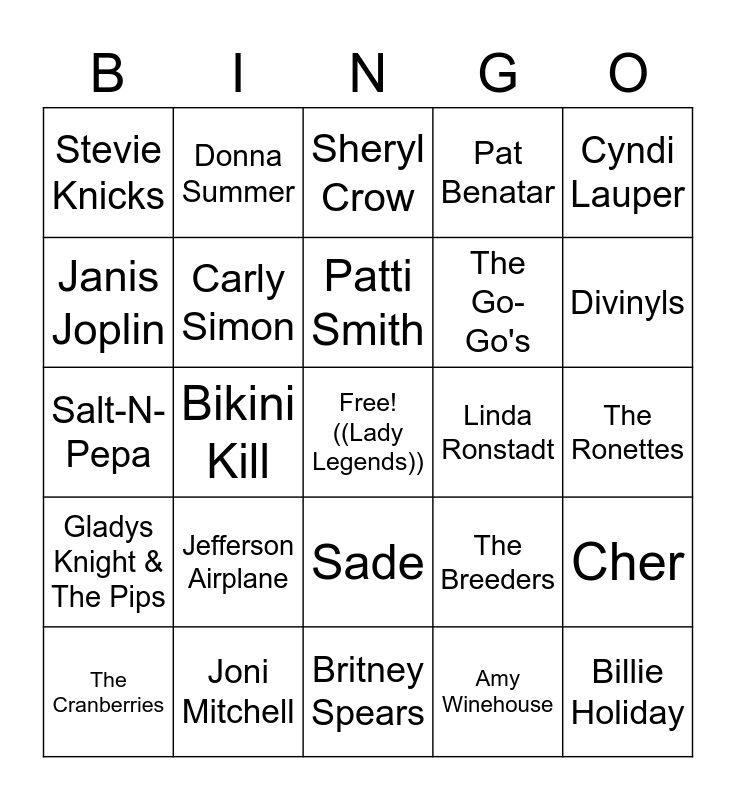 | B | I | N | G | O |
|---|---|---|---|---|
| Stevie Knicks | Donna Summer | Sheryl Crow | Pat Benatar | Cyndi Lauper |
| Janis Joplin | Carly Simon | Patti Smith | The Go-Go's | Divinyls |
| Salt-N-Pepa | Bikini Kill | Free! ((Lady Legends)) | Linda Ronstadt | The Ronettes |
| Gladys Knight & The Pips | Jefferson Airplane | Sade | The Breeders | Cher |
| The Cranberries | Joni Mitchell | Britney Spears | Amy Winehouse | Billie Holiday |